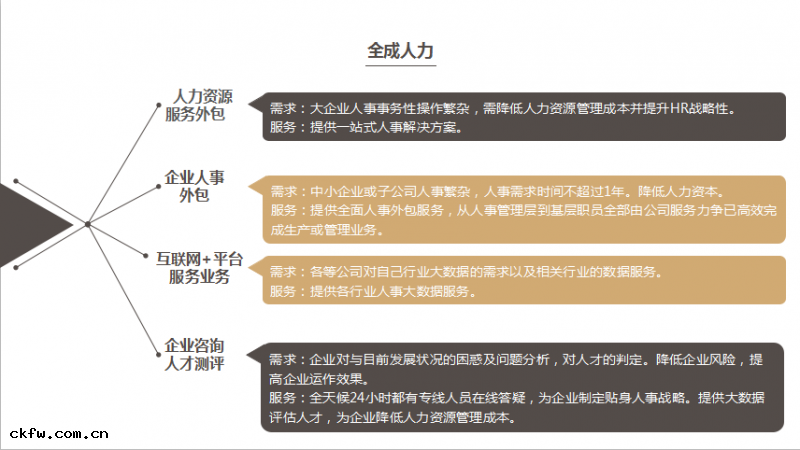 全成人力

人力资源
服务外包

需求：大企业人事事务性操作繁杂，需降低人力资源管理成本并提升HR战略性。
服务：提供一站式人事解决方案。

企业人事
外包

需求：中小企业或子公司人事繁杂，人事需求时间不超过1年。降低人力资本。
服务：提供全面人事外包服务，从人事管理层到基层职员全部由公司服务力争已高效完成生产或管理业务。

互联网+平台
服务业务

需求：各等公司对自己行业大数据的需求以及相关行业的数据服务。
服务：提供各行业人事大数据服务。

企业咨询
人才测评

需求：企业对与目前发展状况的困惑及问题分析，对人才的判定。降低企业风险，提高企业运作效果。
服务：全天候24小时都有专线人员在线答疑，为企业制定贴身人事战略。提供大数据评估人才，为企业降低人力资源管理成本。

ckfw.com.cn